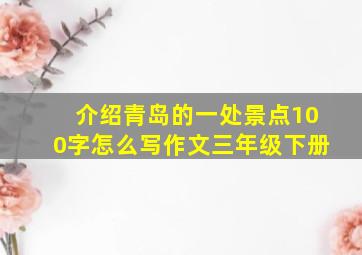 介绍青岛的一处景点100字怎么写作文三年级下册